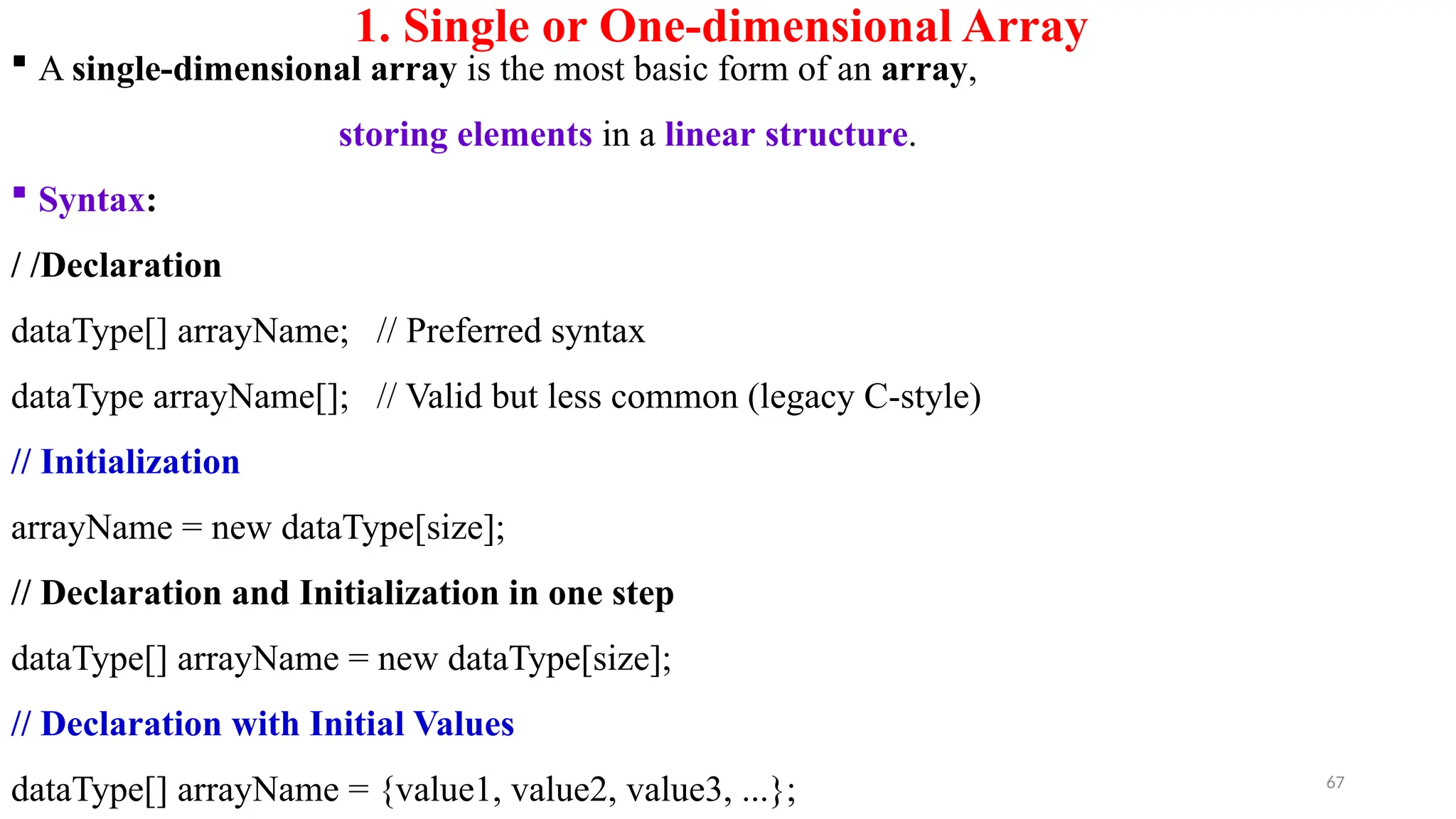 1. Single or One-dimensional Array

▪ A single-dimensional array is the most basic form of an array, storing elements in a linear structure.

▪ Syntax:

/ /Declaration

dataType[] arrayName;   // Preferred syntax

dataType arrayName[];   // Valid but less common (legacy C-style)

// Initialization

arrayName = new dataType[size];

// Declaration and Initialization in one step

dataType[] arrayName = new dataType[size];

// Declaration with Initial Values

dataType[] arrayName = {value1, value2, value3, ...};

67